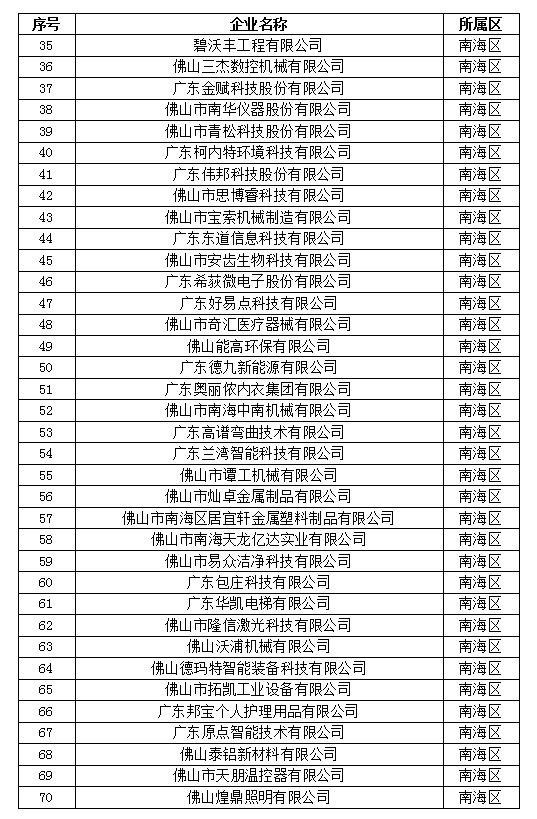 | 序号 | 企业名称 | 所属区 |
|---|---|---|
| 35 | 碧沃丰工程有限公司 | 南海区 |
| 36 | 佛山三杰数控机械有限公司 | 南海区 |
| 37 | 广东金赋科技股份有限公司 | 南海区 |
| 38 | 佛山市南华仪器股份有限公司 | 南海区 |
| 39 | 佛山市青松科技股份有限公司 | 南海区 |
| 40 | 广东柯内特环境科技有限公司 | 南海区 |
| 41 | 广东伟邦科技股份有限公司 | 南海区 |
| 42 | 佛山市思博睿科技有限公司 | 南海区 |
| 43 | 佛山市宝索机械制造有限公司 | 南海区 |
| 44 | 广东东道信息科技有限公司 | 南海区 |
| 45 | 佛山市安齿生物科技有限公司 | 南海区 |
| 46 | 广东希荻微电子股份有限公司 | 南海区 |
| 47 | 广东好易点科技有限公司 | 南海区 |
| 48 | 佛山市奇汇医疗器械有限公司 | 南海区 |
| 49 | 佛山能高环保有限公司 | 南海区 |
| 50 | 广东德九新能源有限公司 | 南海区 |
| 51 | 广东奥丽侬内衣集团有限公司 | 南海区 |
| 52 | 佛山市南海中南机械有限公司 | 南海区 |
| 53 | 广东高谱弯曲技术有限公司 | 南海区 |
| 54 | 广东兰湾智能科技有限公司 | 南海区 |
| 55 | 佛山市谭工机械有限公司 | 南海区 |
| 56 | 佛山市灿卓金属制品有限公司 | 南海区 |
| 57 | 佛山市南海区居宜轩金属塑料制品有限公司 | 南海区 |
| 58 | 佛山市南海天龙亿达实业有限公司 | 南海区 |
| 59 | 佛山市易众洁净科技有限公司 | 南海区 |
| 60 | 广东包庄科技有限公司 | 南海区 |
| 61 | 广东华凯电梯有限公司 | 南海区 |
| 62 | 佛山市隆信激光科技有限公司 | 南海区 |
| 63 | 佛山沃浦机械有限公司 | 南海区 |
| 64 | 佛山德玛特智能装备科技有限公司 | 南海区 |
| 65 | 佛山市拓凯工业设备有限公司 | 南海区 |
| 66 | 广东邦宝个人护理用品有限公司 | 南海区 |
| 67 | 广东原点智能技术有限公司 | 南海区 |
| 68 | 佛山泰铝新材料有限公司 | 南海区 |
| 69 | 佛山市天朋温控器有限公司 | 南海区 |
| 70 | 佛山煌鼎照明有限公司 | 南海区 |